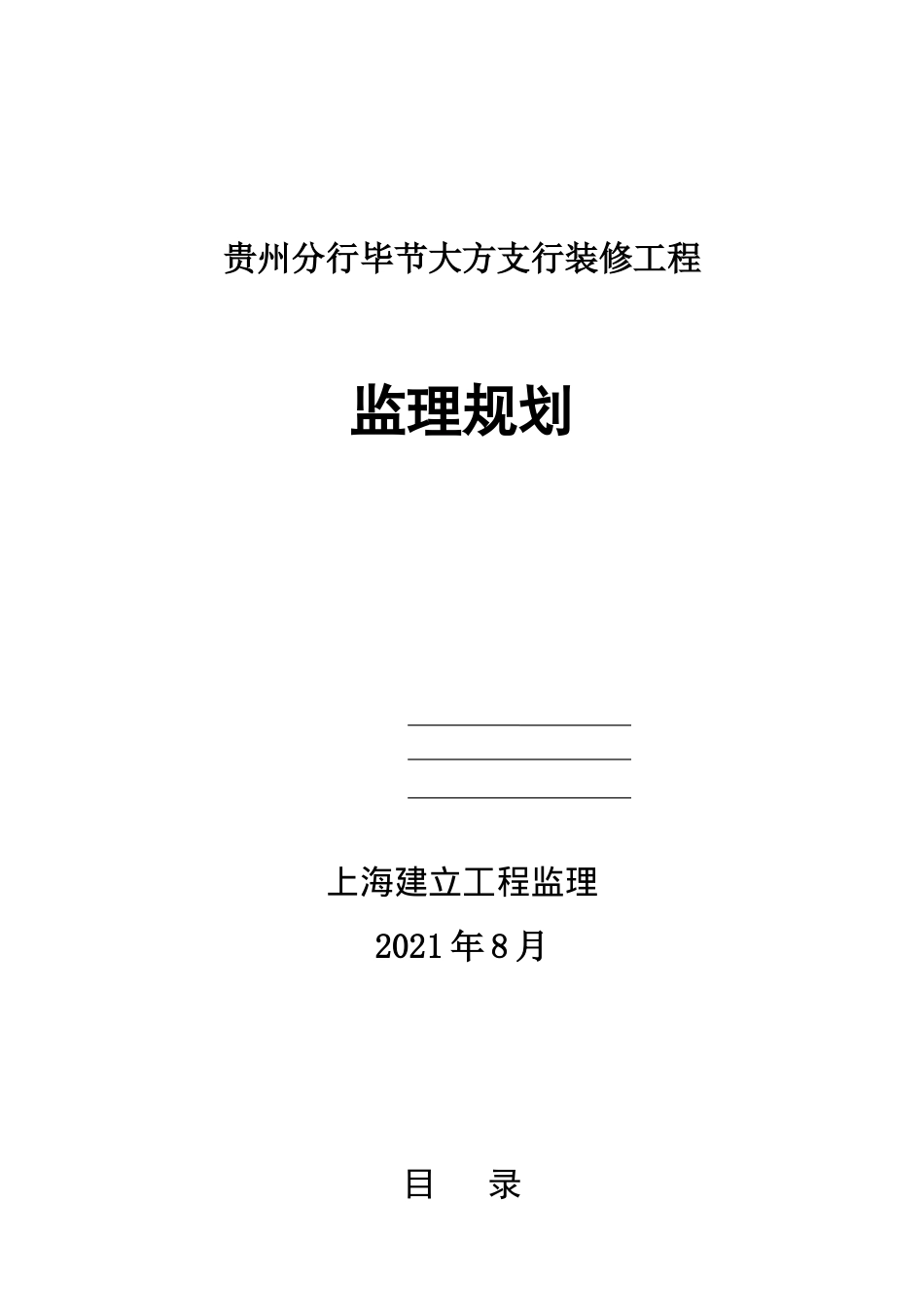 贵州分行毕节大方支行装修工程

监理规划

上海建立工程监理

2021年8月

目 录